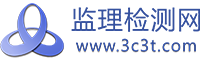 监理检测网
www.3c3t.com